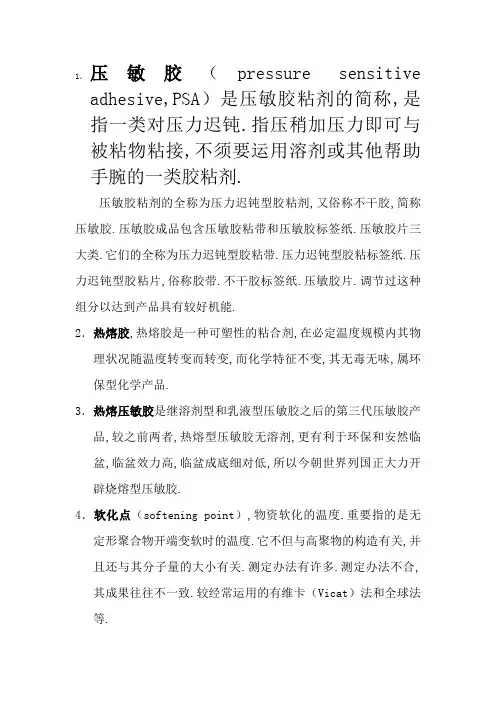 1. 压敏胶（pressure sensitive adhesive,PSA）是压敏胶粘剂的简称,是指一类对压力迟钝.指压稍加压力即可与被粘物粘接,不须要运用溶剂或其他帮助手腕的一类胶粘剂.

压敏胶粘剂的全称为压力迟钝型胶粘剂,又俗称不干胶,简称压敏胶.压敏胶成品包含压敏胶粘带和压敏胶标签纸.压敏胶片三大类.它们的全称为压力迟钝型胶粘带.压力迟钝型胶粘标签纸.压力迟钝型胶粘片,俗称胶带.不干胶标签纸.压敏胶片.调节过这种组分以达到产品具有较好机能.

2. 热熔胶,热熔胶是一种可塑性的粘合剂,在必定温度规模内其物理状况随温度转变而转变,而化学特征不变,其无毒无味,属环保型化学产品.

3. 热熔压敏胶是继溶剂型和乳液型压敏胶之后的第三代压敏胶产品,较之前两者,热熔型压敏胶无溶剂,更有利于环保和安然临盆,临盆效力高,临盆成底细对低,所以今朝世界列国正大力开辟烧熔型压敏胶.

4. 软化点（softening point）,物资软化的温度.重要指的是无定形聚合物开端变软时的温度.它不但与高聚物的构造有关,并且还与其分子量的大小有关.测定办法有许多.测定办法不合,其成果往往不一致.较经常运用的有维卡（Vicat）法和全球法等.